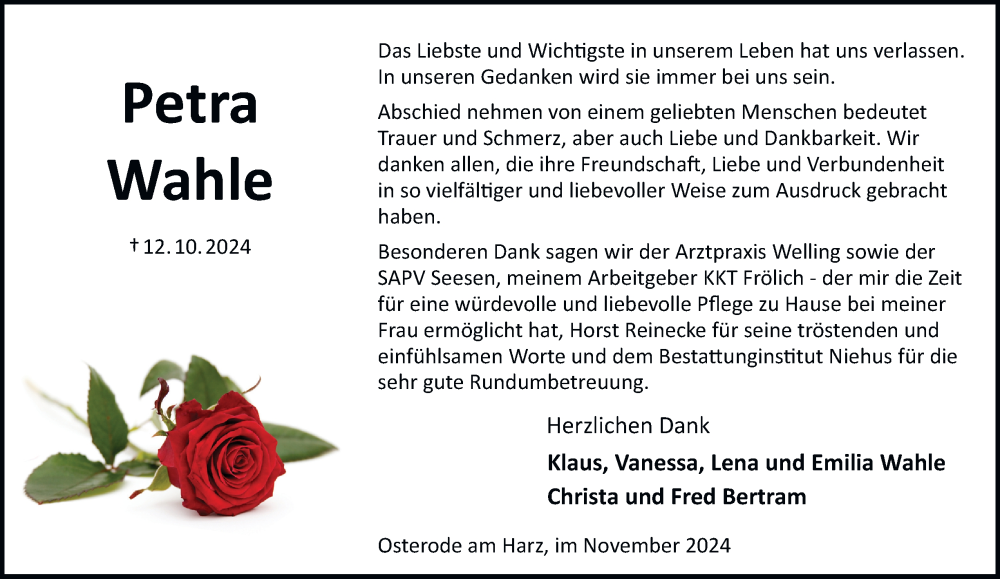 Petra Wahle

† 12. 10. 2024

Das Liebste und Wichtigste in unserem Leben hat uns verlassen. In unseren Gedanken wird sie immer bei uns sein.

Abschied nehmen von einem geliebten Menschen bedeutet Trauer und Schmerz, aber auch Liebe und Dankbarkeit. Wir danken allen, die ihre Freundschaft, Liebe und Verbundenheit in so vielfältiger und liebevoller Weise zum Ausdruck gebracht haben.

Besonderen Dank sagen wir der Arztpraxis Welling sowie der SAPV Seesen, meinem Arbeitgeber KKT Frölich - der mir die Zeit für eine würdevolle und liebevolle Pflege zu Hause bei meiner Frau ermöglicht hat, Horst Reinecke für seine tröstenden und einfühlsamen Worte und dem Bestattunginstitut Niehus für die sehr gute Rundumbetreuung.

Herzlichen Dank

Klaus, Vanessa, Lena und Emilia Wahle
Christa und Fred Bertram

Osterode am Harz, im November 2024